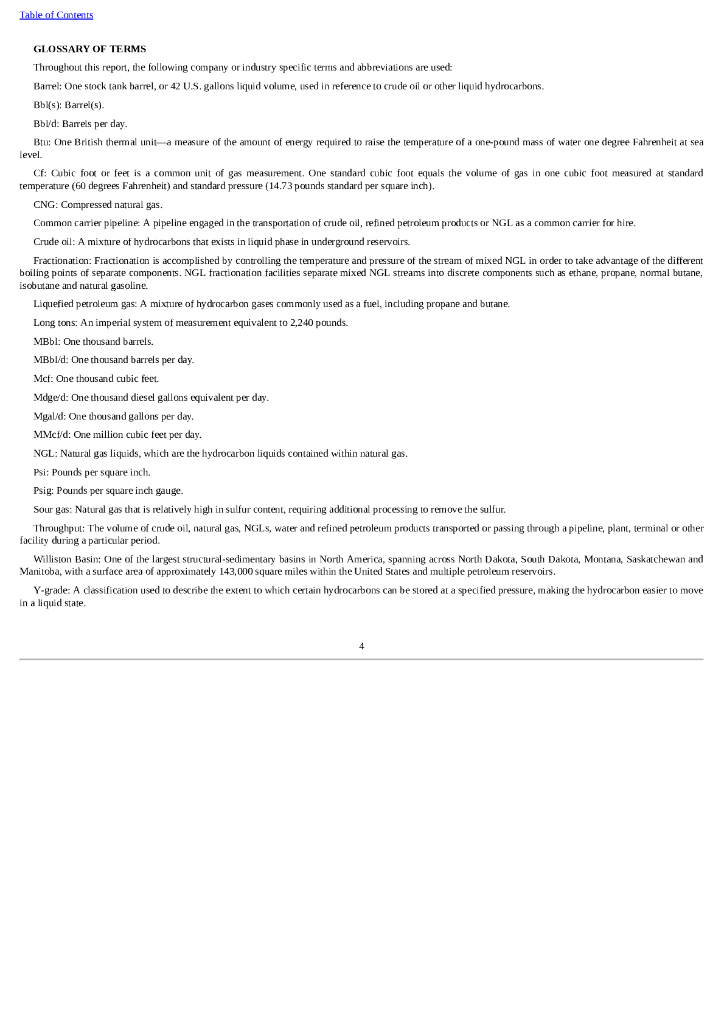 Table of Contents

GLOSSARY OF TERMS

Throughout this report, the following company or industry specific terms and abbreviations are used:

Barrel: One stock tank barrel, or 42 U.S. gallons liquid volume, used in reference to crude oil or other liquid hydrocarbons.

Bbl(s): Barrel(s).

Bbl/d: Barrels per day.

Btu: One British thermal unit—a measure of the amount of energy required to raise the temperature of a one-pound mass of water one degree Fahrenheit at sea level.

Cf: Cubic foot or feet is a common unit of gas measurement. One standard cubic foot equals the volume of gas in one cubic foot measured at standard temperature (60 degrees Fahrenheit) and standard pressure (14.73 pounds standard per square inch).

CNG: Compressed natural gas.

Common carrier pipeline: A pipeline engaged in the transportation of crude oil, refined petroleum products or NGL as a common carrier for hire.

Crude oil: A mixture of hydrocarbons that exists in liquid phase in underground reservoirs.

Fractionation: Fractionation is accomplished by controlling the temperature and pressure of the stream of mixed NGL in order to take advantage of the different boiling points of separate components. NGL fractionation facilities separate mixed NGL streams into discrete components such as ethane, propane, normal butane, isobutane and natural gasoline.

Liquefied petroleum gas: A mixture of hydrocarbon gases commonly used as a fuel, including propane and butane.

Long tons: An imperial system of measurement equivalent to 2,240 pounds.

MBbl: One thousand barrels.

MBbl/d: One thousand barrels per day.

Mcf: One thousand cubic feet.

Mdge/d: One thousand diesel gallons equivalent per day.

Mgal/d: One thousand gallons per day.

MMcf/d: One million cubic feet per day.

NGL: Natural gas liquids, which are the hydrocarbon liquids contained within natural gas.

Psi: Pounds per square inch.

Psig: Pounds per square inch gauge.

Sour gas: Natural gas that is relatively high in sulfur content, requiring additional processing to remove the sulfur.

Throughput: The volume of crude oil, natural gas, NGLs, water and refined petroleum products transported or passing through a pipeline, plant, terminal or other facility during a particular period.

Williston Basin: One of the largest structural-sedimentary basins in North America, spanning across North Dakota, South Dakota, Montana, Saskatchewan and Manitoba, with a surface area of approximately 143,000 square miles within the United States and multiple petroleum reservoirs.

Y-grade: A classification used to describe the extent to which certain hydrocarbons can be stored at a specified pressure, making the hydrocarbon easier to move in a liquid state.

4